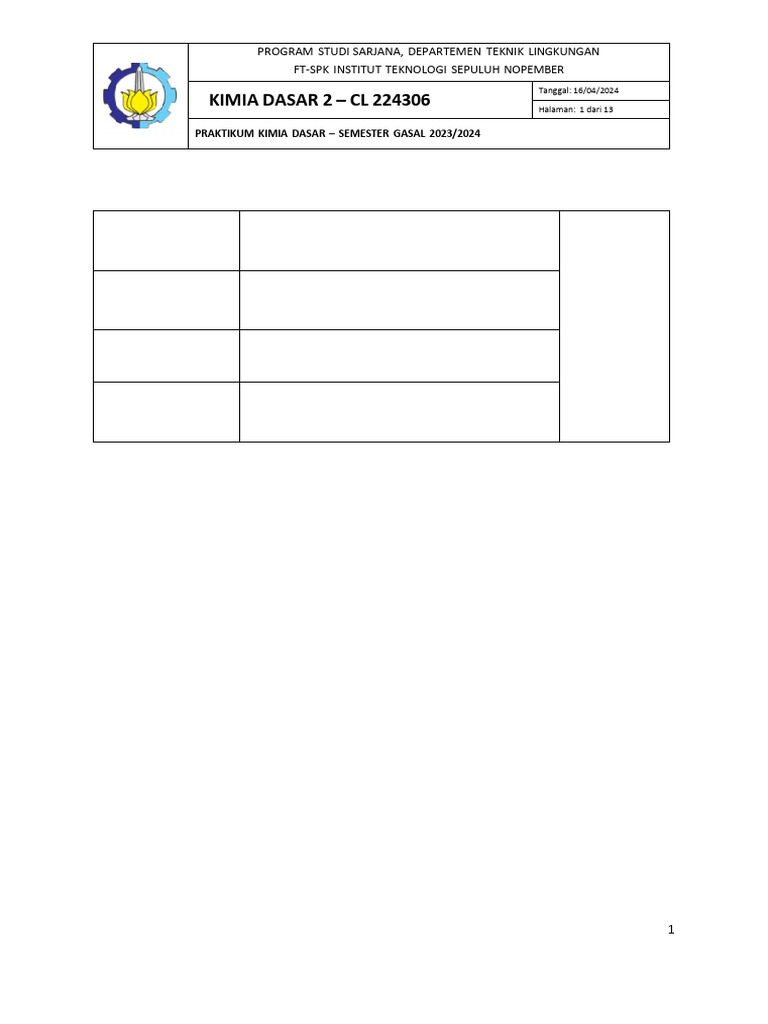 PROGRAM STUDI SARJANA, DEPARTEMEN TEKNIK LINGKUNGAN
FT-SPK INSTITUT TEKNOLOGI SEPULUH NOPEMBER

KIMIA DASAR 2 – CL 224306

Tanggal: 16/04/2024
Halaman: 1 dari 13

PRAKTIKUM KIMIA DASAR – SEMESTER GASAL 2023/2024

1